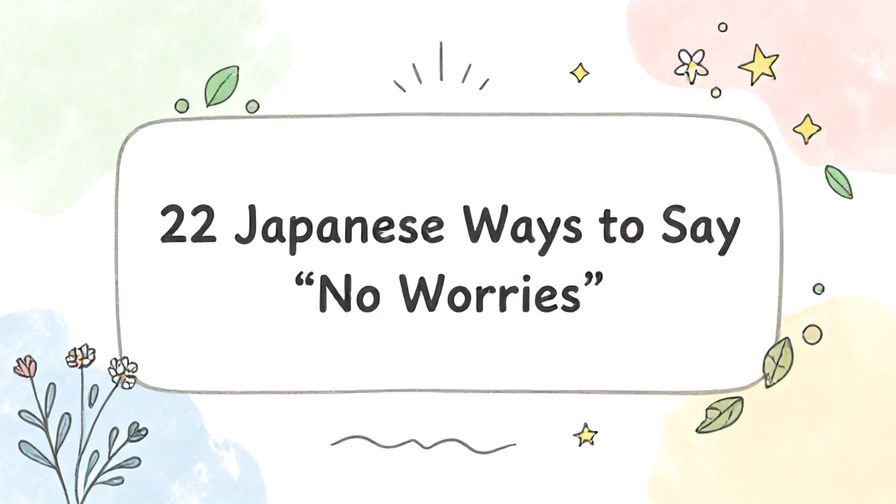 22 Japanese Ways to Say “No Worries”